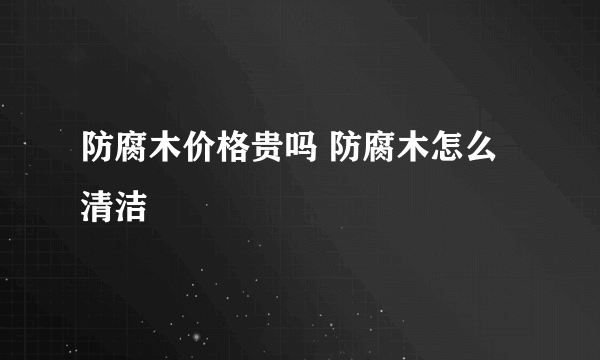 防腐木价格贵吗 防腐木怎么清洁